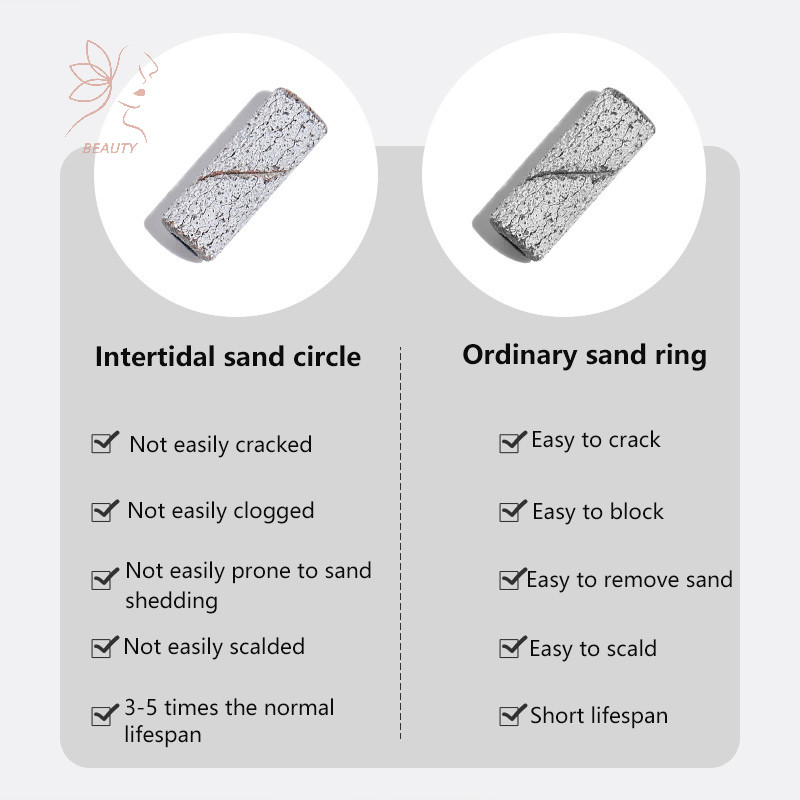 BEAUTY

Intertidal sand circle

Not easily cracked

Not easily clogged

Not easily prone to sand shedding

Not easily scalded

3-5 times the normal lifespan

Ordinary sand ring

Easy to crack

Easy to block

Easy to remove sand

Easy to scald

Short lifespan